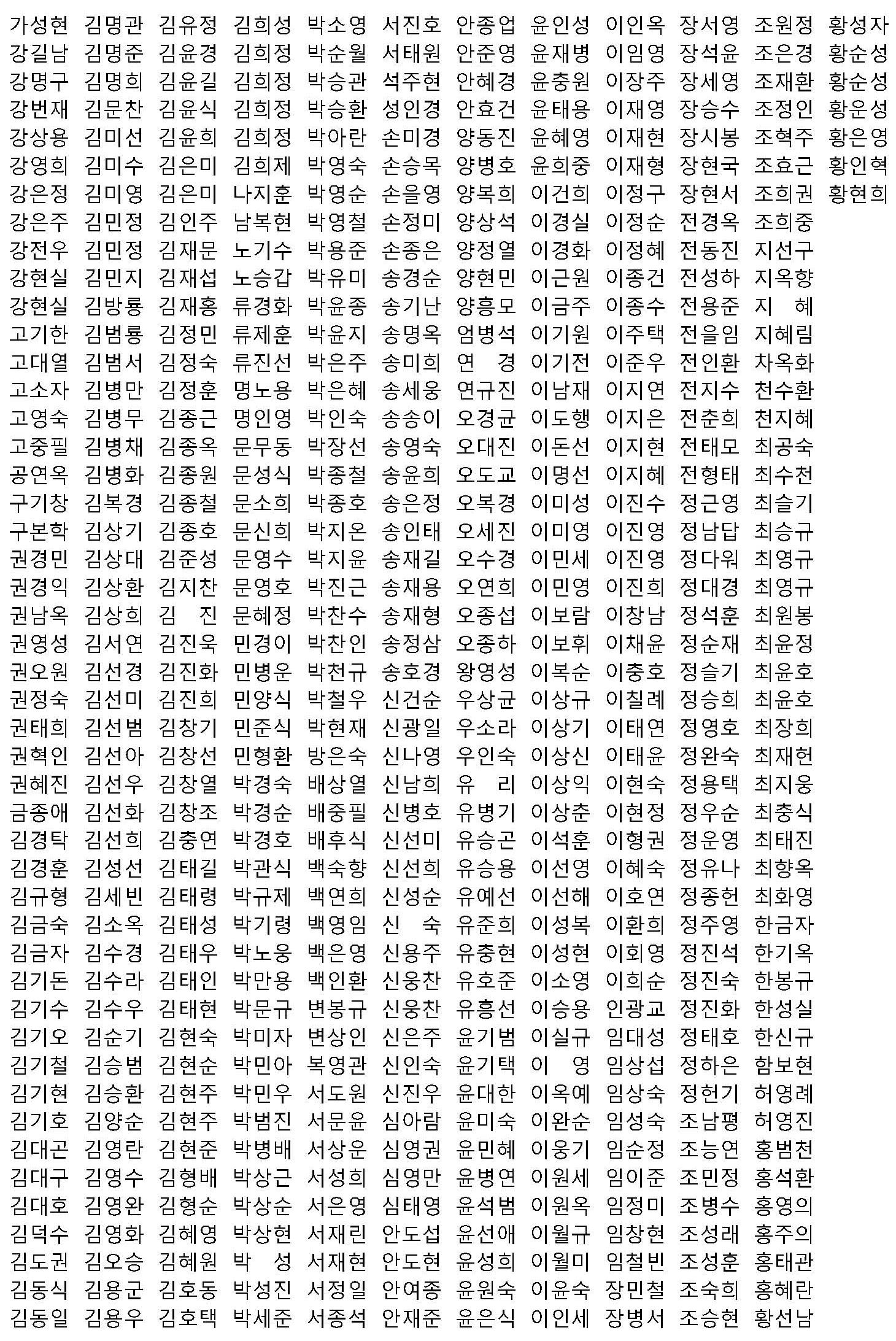 가성현
강길남
강명구
강번재
강상용
강영희
강은정
강은주
강전우
강현실
강현실
고기한
고대열
고소자
고영숙
고중필
공연옥
구기창
구본학
권경민
권경익
권남옥
권영성
권오원
권정숙
권태희
권혁인
권혜진
금종애
김경탁
김경훈
김규형
김금숙
김금자
김기돈
김기수
김기오
김기철
김기현
김기호
김대곤
김대구
김대호
김덕수
김도권
김동식
김동일

김명관
김명준
김명희
김문찬
김미선
김미수
김미영
김민정
김민정
김민지
김방룡
김범룡
김범서
김병만
김병무
김병채
김병화
김복경
김상기
김상대
김상환
김상희
김서연
김선경
김선미
김선범
김선아
김선우
김선화
김선희
김성선
김세빈
김소옥
김수경
김수라
김수우
김순기
김승범
김승환
김양순
김영란
김영수
김영완
김영화
김오승
김용군
김용우

김유정
김윤경
김윤길
김윤식
김윤희
김은미
김은미
김인주
김재문
김재섭
김재홍
김정민
김정숙
김정훈
김종근
김종옥
김종원
김종철
김종호
김준성
김지찬
김 진
김진욱
김진화
김진희
김창기
김창선
김창열
김창조
김충연
김태길
김태령
김태성
김태우
김태인
김태현
김현숙
김현순
김현주
김현주
김현준
김형배
김형순
김혜영
김혜원
김호동
김호택

김희성
김희정
김희정
김희정
김희정
김희제
나지훈
남복현
노기수
노승갑
류경화
류제훈
류진선
명노용
명인영
문무동
문성식
문소희
문신희
문영수
문영호
문혜정
민경이
민병운
민양식
민준식
민형환
박경숙
박경순
박경호
박관식
박규제
박기령
박노웅
박만용
박문규
박미자
박민아
박민우
박범진
박병배
박상근
박상순
박상현
박 성
박성진
박세준

박소영
박순월
박승관
박승환
박아란
박영숙
박영순
박영철
박용준
박유미
박윤종
박윤지
박은주
박은혜
박인숙
박장선
박종철
박종호
박지온
박지윤
박진근
박찬수
박찬인
박천규
박철우
박현재
방은숙
배상열
배중필
배후식
백숙향
백연희
백영임
백은영
백인환
변봉규
변상인
복영관
서도원
서문윤
서상운
서성희
서은영
서재린
서재현
서정일
서종석

서진호
서태원
석주현
성인경
손미경
손승목
손을영
손정미
손종은
송경순
송기난
송명옥
송미희
송세웅
송송이
송영숙
송윤희
송은정
송인태
송재길
송재용
송재형
송정삼
송호경
신건순
신광일
신나영
신남희
신병호
신선미
신선희
신성순
신 숙
신용주
신웅찬
신웅찬
신은주
신인숙
신진우
심아람
심영권
심영만
심태영
안도섭
안도현
안여종
안재준

안종업
안준영
안혜경
안효건
양동진
양병호
양복희
양상석
양정열
양현민
양흥모
엄병석
연 경
연규진
오경균
오대진
오도교
오복경
오세진
오수경
오연희
오종섭
오종하
왕영성
우상균
우소라
우인숙
유 리
유병기
유승곤
유승용
유예선
유준희
유충현
유호준
유흥선
윤기범
윤기택
윤대한
윤미숙
윤민혜
윤병연
윤석범
윤선애
윤성희
윤원숙
윤은식

윤인성
윤재병
윤충원
윤태용
윤혜영
윤희중
이건희
이경실
이경화
이근원
이금주
이기원
이기전
이남재
이도행
이돈선
이명선
이미성
이미영
이민세
이민영
이보람
이보휘
이복순
이상규
이상기
이상신
이상익
이상춘
이석훈
이선영
이선해
이성복
이성현
이소영
이승용
이실규
이 영
이옥예
이완순
이웅기
이원세
이원옥
이월규
이월미
이윤숙
이인세

이인옥
이임영
이장주
이재영
이재현
이재형
이정구
이정순
이정혜
이종건
이종수
이주택
이준우
이지연
이지은
이지현
이지혜
이진수
이진영
이진영
이진희
이창남
이채윤
이충호
이칠례
이태연
이태윤
이현숙
이현정
이형권
이혜숙
이호연
이환희
이회영
이희순
인광교
임대성
임상섭
임상숙
임성숙
임순정
임이준
임정미
임창현
임철빈
장민철
장병서

장서영
장석윤
장세영
장승수
장시봉
장현국
장현서
전경옥
전동진
전성하
전용준
전을임
전인환
전지수
전춘희
전태모
전형태
정근영
정남답
정다워
정대경
정석훈
정순재
정슬기
정승희
정영호
정완숙
정용택
정우순
정운영
정유나
정종헌
정주영
정진석
정진숙
정진화
정태호
정하은
정헌기
조남평
조능연
조민정
조병수
조성래
조성훈
조숙희
조승현

조원정
조은경
조재환
조정인
조혁주
조효근
조희권
조희중
지선구
지옥향
지 혜
지혜림
차옥화
천수환
천지혜
최공숙
최수천
최슬기
최승규
최영규
최영규
최원봉
최윤정
최윤호
최윤호
최장희
최재현
최지웅
최충식
최태진
최향옥
최화영
한금자
한기옥
한봉규
한성실
한신규
함보현
허영례
허영진
홍범천
홍석환
홍영의
홍주의
홍태관
홍혜란
황선남

황성자
황순성
황순성
황운성
황은영
황인혁
황현희